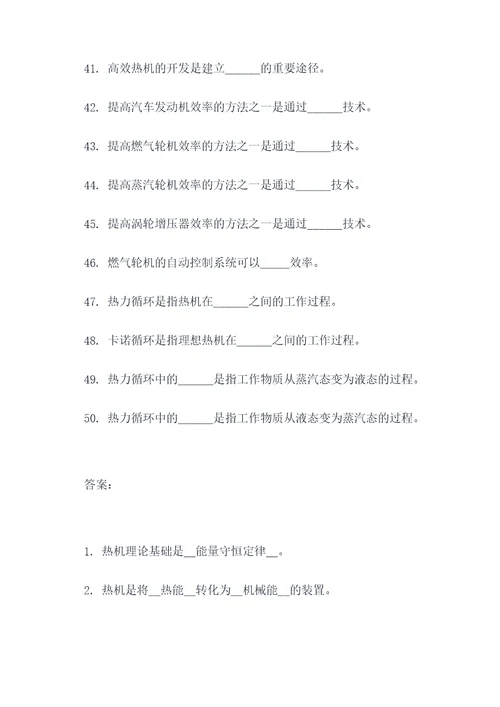 41. 高效热机的开发是建立______的重要途径。

42. 提高汽车发动机效率的方法之一是通过______技术。

43. 提高燃气轮机效率的方法之一是通过______技术。

44. 提高蒸汽轮机效率的方法之一是通过______技术。

45. 提高涡轮增压器效率的方法之一是通过______技术。

46. 燃气轮机的自动控制系统可以_____效率。

47. 热力循环是指热机在______之间的工作过程。

48. 卡诺循环是指理想热机在______之间的工作过程。

49. 热力循环中的______是指工作物质从蒸汽态变为液态的过程。

50. 热力循环中的______是指工作物质从液态变为蒸汽态的过程。

答案：

1. 热机理论基础是__能量守恒定律__。

2. 热机是将__热能__转化为__机械能__的装置。